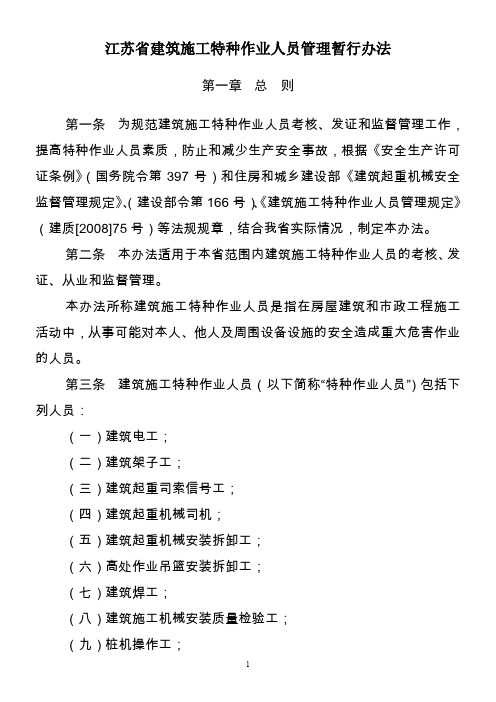 江苏省建筑施工特种作业人员管理暂行办法

第一章　总　则

第一条　为规范建筑施工特种作业人员考核、发证和监督管理工作，提高特种作业人员素质，防止和减少生产安全事故，根据《安全生产许可证条例》（国务院令第 397 号）和住房和城乡建设部《建筑起重机械安全监督管理规定》、（建设部令第 166 号）、《建筑施工特种作业人员管理规定》（建质[2008]75 号）等法规规章，结合我省实际情况，制定本办法。

第二条　本办法适用于本省范围内建筑施工特种作业人员的考核、发证、从业和监督管理。

本办法所称建筑施工特种作业人员是指在房屋建筑和市政工程施工活动中，从事可能对本人、他人及周围设备设施的安全造成重大危害作业的人员。

第三条　建筑施工特种作业人员（以下简称“特种作业人员”）包括下列人员：

（一）建筑电工；

（二）建筑架子工；

（三）建筑起重司索信号工；

（四）建筑起重机械司机；

（五）建筑起重机械安装拆卸工；

（六）高处作业吊篮安装拆卸工；

（七）建筑焊工；

（八）建筑施工机械安装质量检验工；

（九）桩机操作工；

1